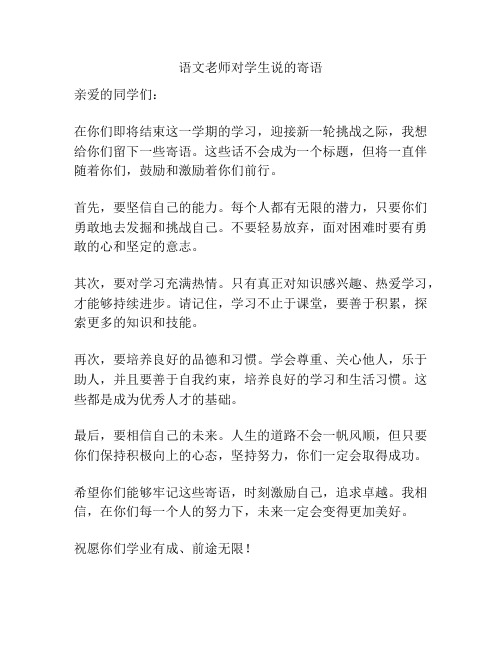 语文老师对学生说的寄语

亲爱的同学们：

在你们即将结束这一学期的学习，迎接新一轮挑战之际，我想给你们留下一些寄语。这些话不会成为一个标题，但将一直伴随着你们，鼓励和激励着你们前行。

首先，要坚信自己的能力。每个人都有无限的潜力，只要你们勇敢地去发掘和挑战自己。不要轻易放弃，面对困难时要有勇敢的心和坚定的意志。

其次，要对学习充满热情。只有真正对知识感兴趣、热爱学习，才能够持续进步。请记住，学习不止于课堂，要善于积累，探索更多的知识和技能。

再次，要培养良好的品德和习惯。学会尊重、关心他人，乐于助人，并且要善于自我约束，培养良好的学习和生活习惯。这些都是成为优秀人才的基础。

最后，要相信自己的未来。人生的道路不会一帆风顺，但只要你们保持积极向上的心态，坚持努力，你们一定会取得成功。

希望你们能够牢记这些寄语，时刻激励自己，追求卓越。我相信，在你们每一个人的努力下，未来一定会变得更加美好。

祝愿你们学业有成、前途无限！